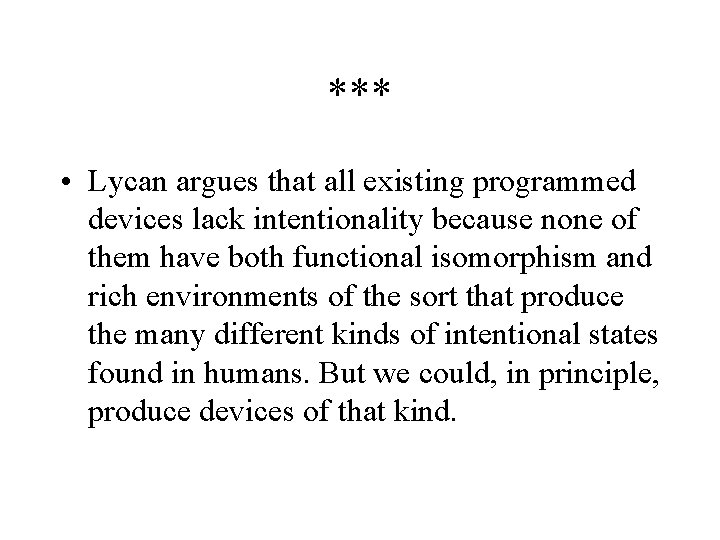 ***

• Lycan argues that all existing programmed devices lack intentionality because none of them have both functional isomorphism and rich environments of the sort that produce the many different kinds of intentional states found in humans. But we could, in principle, produce devices of that kind.